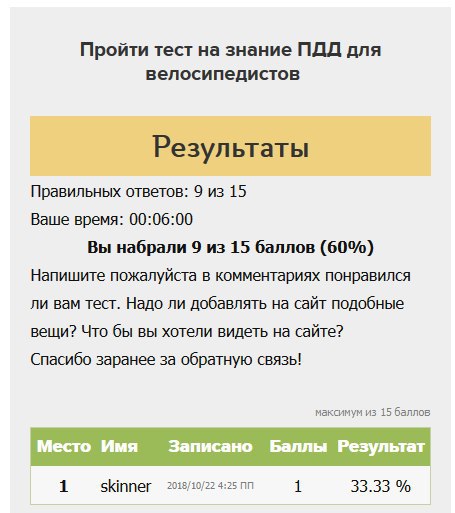 Пройти тест на знание ПДД для велосипедистов

Результаты

Правильных ответов: 9 из 15

Ваше время: 00:06:00

Вы набрали 9 из 15 баллов (60%)

Напишите пожалуйста в комментариях понравился ли вам тест. Надо ли добавлять на сайт подобные вещи? Что бы вы хотели видеть на сайте? Спасибо заранее за обратную связь!

максимум из 15 баллов

| Место | Имя | Записано | Баллы | Результат |
|---|---|---|---|---|
| 1 | skinner | 2018/10/22 4:25 ПП | 1 | 33.33 % |